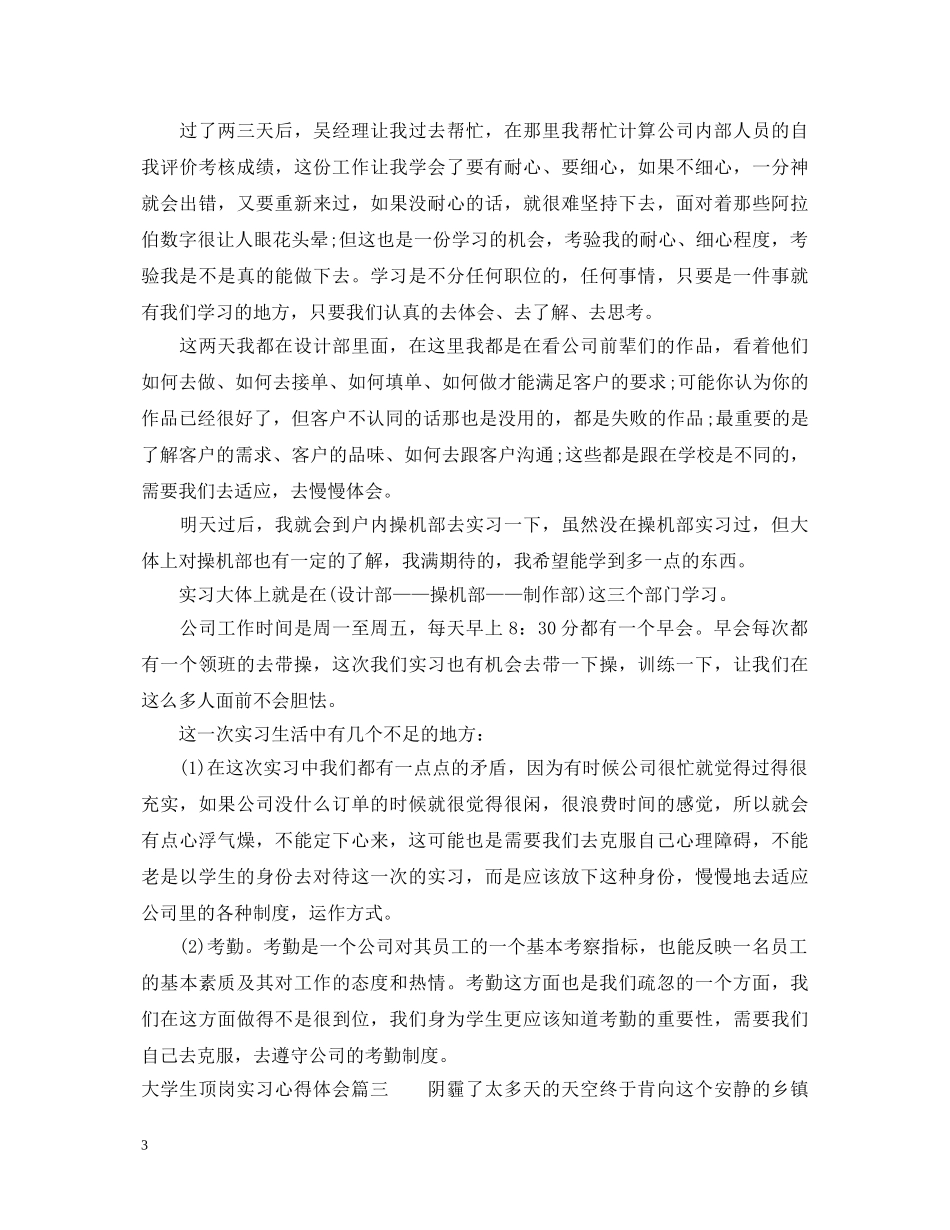 过了两三天后，吴经理让我过去帮忙，在那里我帮忙计算公司内部人员的自我评价考核成绩，这份工作让我学会了要有耐心、要细心，如果不细心，一分神就会出错，又要重新来过，如果没耐心的话，就很难坚持下去，面对着那些阿拉伯数字很让人眼花头晕;但这也是一份学习的机会，考验我的耐心、细心程度，考验我是不是真的能做下去。学习是不分任何职位的，任何事情，只要是一件事就有我们学习的地方，只要我们认真的去体会、去了解、去思考。

这两天我都在设计部里面，在这里我都是在看公司前辈们的作品，看着他们如何去做、如何去接单、如何填单、如何做才能满足客户的要求;可能你认为你的作品已经很好了，但客户不认同的话那也是没用的，都是失败的作品;最重要的是了解客户的需求、客户的品味、如何去跟客户沟通;这些都是跟在学校是不同的，需要我们去适应，去慢慢体会。

明天过后，我就会到户内操机部去实习一下，虽然没在操机部实习过，但大体上对操机部也有一定的了解，我满期待的，我希望能学到多一点的东西。

实习大体上就是在(设计部——操机部——制作部)这三个部门学习。

公司工作时间是周一至周五，每天早上 8：30 分都有一个早会。早会每次都有一个领班的去带操，这次我们实习也有机会去带一下操，训练一下，让我们在这么多人面前不会胆怯。

这一次实习生活中有几个不足的地方：

(1)在这次实习中我们都有一点点的矛盾，因为有时候公司很忙就觉得过得很充实，如果公司没什么订单的时候就很觉得很闲，很浪费时间的感觉，所以就会有点心浮气燥，不能定下心来，这可能也是需要我们去克服自己心理障碍，不能老是以学生的身份去对待这一次的实习，而是应该放下这种身份，慢慢地去适应公司里的各种制度，运作方式。

(2)考勤。考勤是一个公司对其员工的一个基本考察指标，也能反映一名员工的基本素质及其对工作的态度和热情。考勤这方面也是我们疏忽的一个方面，我们在这方面做得不是很到位，我们身为学生更应该知道考勤的重要性，需要我们自己去克服，去遵守公司的考勤制度。

大学生顶岗实习心得体会篇三　　阴霾了太多天的天空终于肯向这个安静的乡镇

3